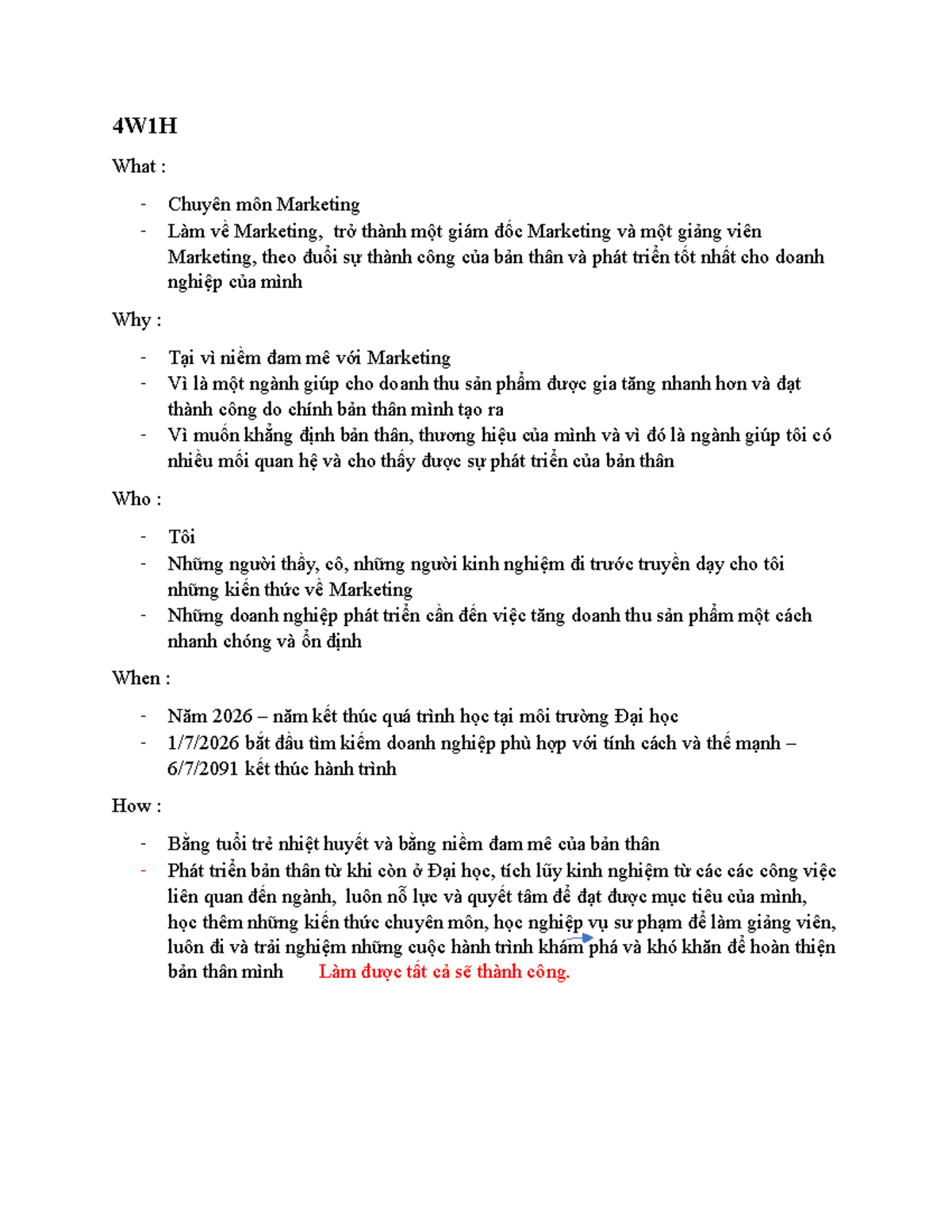 4W1H

What :

- Chuyên môn Marketing
- Làm về Marketing, trở thành một giám đốc Marketing và một giảng viên Marketing, theo đuổi sự thành công của bản thân và phát triển tốt nhất cho doanh nghiệp của mình

Why :

- Tại vì niềm đam mê với Marketing
- Vì là một ngành giúp cho doanh thu sản phẩm được gia tăng nhanh hơn và đạt thành công do chính bản thân mình tạo ra
- Vì muốn khẳng định bản thân, thương hiệu của mình và vì đó là ngành giúp tôi có nhiều mối quan hệ và cho thấy được sự phát triển của bản thân

Who :

- Tôi
- Những người thầy, cô, những người kinh nghiệm đi trước truyền dạy cho tôi những kiến thức về Marketing
- Những doanh nghiệp phát triển cần đến việc tăng doanh thu sản phẩm một cách nhanh chóng và ổn định

When :

- Năm 2026 – năm kết thúc quá trình học tại môi trường Đại học
- 1/7/2026 bắt đầu tìm kiếm doanh nghiệp phù hợp với tính cách và thế mạnh – 6/7/2091 kết thúc hành trình

How :

- Bằng tuổi trẻ nhiệt huyết và bằng niềm đam mê của bản thân
- Phát triển bản thân từ khi còn ở Đại học, tích lũy kinh nghiệm từ các các công việc liên quan đến ngành, luôn nỗ lực và quyết tâm để đạt được mục tiêu của mình, học thêm những kiến thức chuyên môn, học nghiệp vụ sư phạm để làm giảng viên, luôn đi và trải nghiệm những cuộc hành trình khám phá và khó khăn để hoàn thiện bản thân mình Làm được tất cả sẽ thành công.